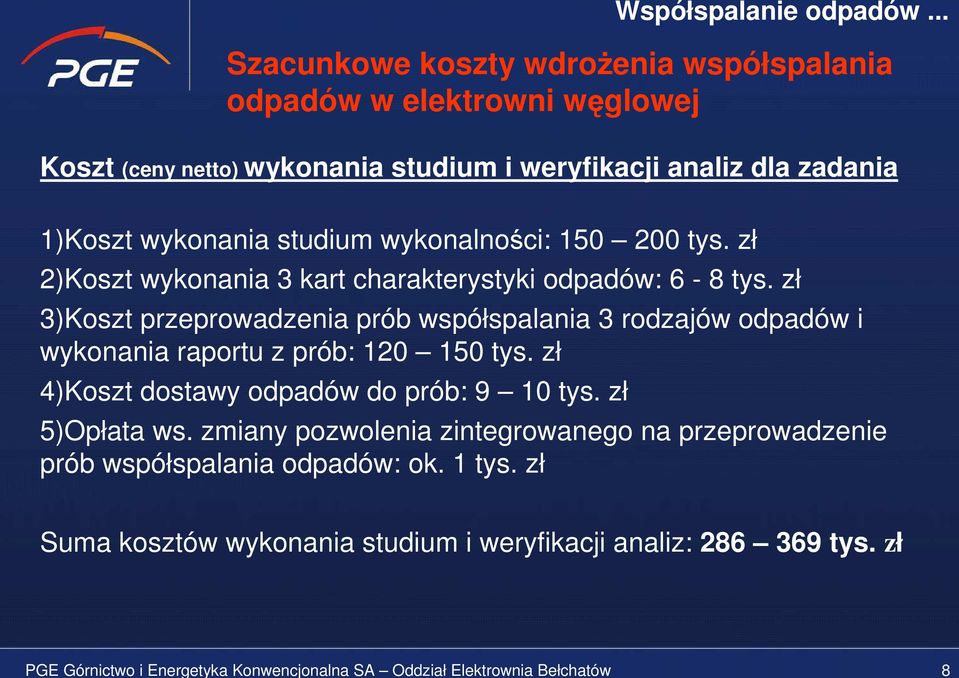 Współspalanie odpadów ...

PGE

Szacunkowe koszty wdrożenia współspalania odpadów w elektrowni węglowej

Koszt (ceny netto) wykonania studium i weryfikacji analiz dla zadania

1)Koszt wykonania studium wykonalności: 150 – 200 tys. zł

2)Koszt wykonania 3 kart charakterystyki odpadów: 6 - 8 tys. zł

3)Koszt przeprowadzenia prób współspalania 3 rodzajów odpadów i wykonania raportu z prób: 120 – 150 tys. zł

4)Koszt dostawy odpadów do prób: 9 – 10 tys. zł

5)Opłata ws. zmiany pozwolenia zintegrowanego na przeprowadzenie prób współspalania odpadów: ok. 1 tys. zł

Suma kosztów wykonania studium i weryfikacji analiz: 286 – 369 tys. zł

PGE Górnictwo i Energetyka Konwencjonalna SA – Oddział Elektrownia Bełchatów

8